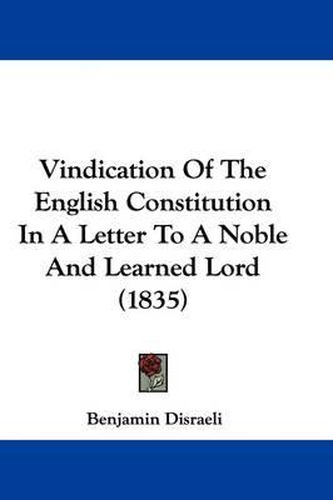 Vindication Of The English Constitution In A Letter To A Noble And Learned Lord (1835)

Benjamin Disraeli